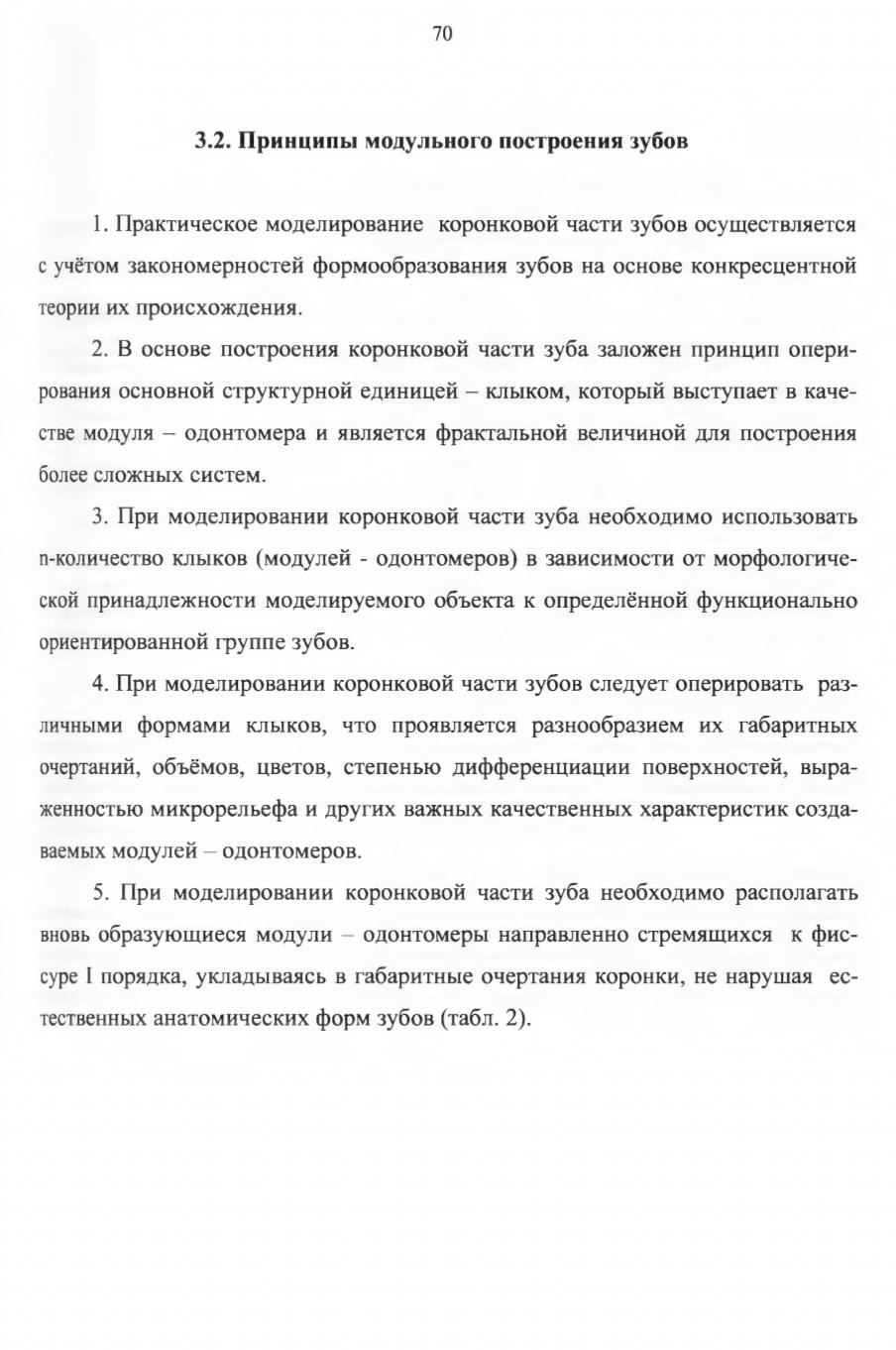 70

3.2. Принципы модульного построения зубов

1. Практическое моделирование коронковой части зубов осуществляется с учётом закономерностей формообразования зубов на основе конкресцентной теории их происхождения.

2. В основе построения коронковой части зуба заложен принцип оперирования основной структурной единицей – клыком, который выступает в качестве модуля – одонтомера и является фрактальной величиной для построения более сложных систем.

3. При моделировании коронковой части зуба необходимо использовать n-количество клыков (модулей - одонтомеров) в зависимости от морфологической принадлежности моделируемого объекта к определённой функционально ориентированной группе зубов.

4. При моделировании коронковой части зубов следует оперировать различными формами клыков, что проявляется разнообразием их габаритных очертаний, объёмов, цветов, степенью дифференциации поверхностей, выраженностью микрорельефа и других важных качественных характеристик создаваемых модулей – одонтомеров.

5. При моделировании коронковой части зуба необходимо располагать вновь образующиеся модули – одонтомеры направленно стремящихся к фиссуре I порядка, укладываясь в габаритные очертания коронки, не нарушая естественных анатомических форм зубов (табл. 2).